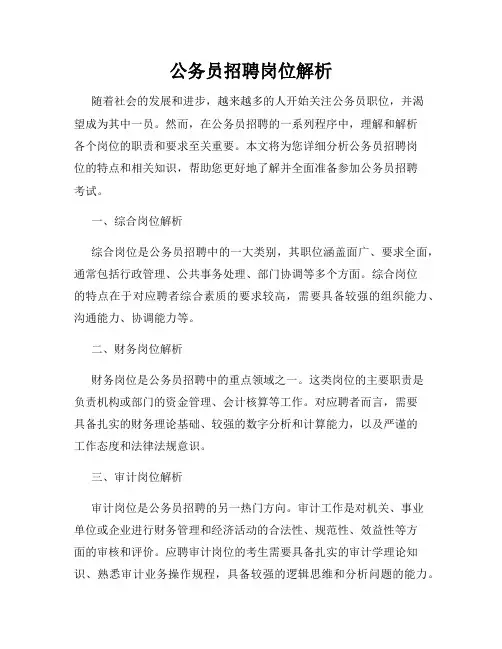 公务员招聘岗位解析

随着社会的发展和进步，越来越多的人开始关注公务员职位，并渴望成为其中一员。然而，在公务员招聘的一系列程序中，理解和解析各个岗位的职责和要求至关重要。本文将为您详细分析公务员招聘岗位的特点和相关知识，帮助您更好地了解并全面准备参加公务员招聘考试。

一、综合岗位解析

综合岗位是公务员招聘中的一大类别，其职位涵盖面广、要求全面，通常包括行政管理、公共事务处理、部门协调等多个方面。综合岗位的特点在于对应聘者综合素质的要求较高，需要具备较强的组织能力、沟通能力、协调能力等。

二、财务岗位解析

财务岗位是公务员招聘中的重点领域之一。这类岗位的主要职责是负责机构或部门的资金管理、会计核算等工作。对应聘者而言，需要具备扎实的财务理论基础、较强的数字分析和计算能力，以及严谨的工作态度和法律法规意识。

三、审计岗位解析

审计岗位是公务员招聘的另一热门方向。审计工作是对机关、事业单位或企业进行财务管理和经济活动的合法性、规范性、效益性等方面的审核和评价。应聘审计岗位的考生需要具备扎实的审计学理论知识、熟悉审计业务操作规程，具备较强的逻辑思维和分析问题的能力。